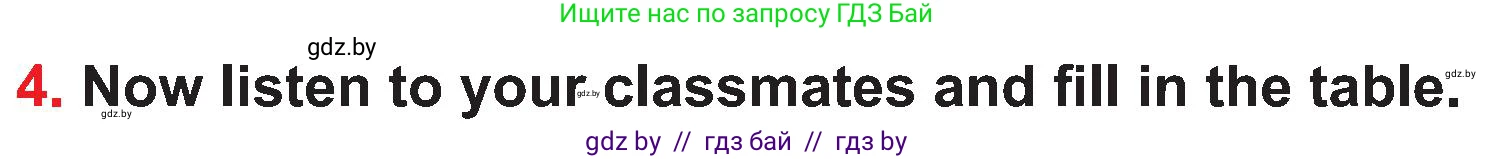 Ищите нас по запросу ГДЗ Бай

gdz.by

4. Now listen to your classmates and fill in the table.

gdz.by gdz.by gdz.by

gdz by // гдз бай // гдз by